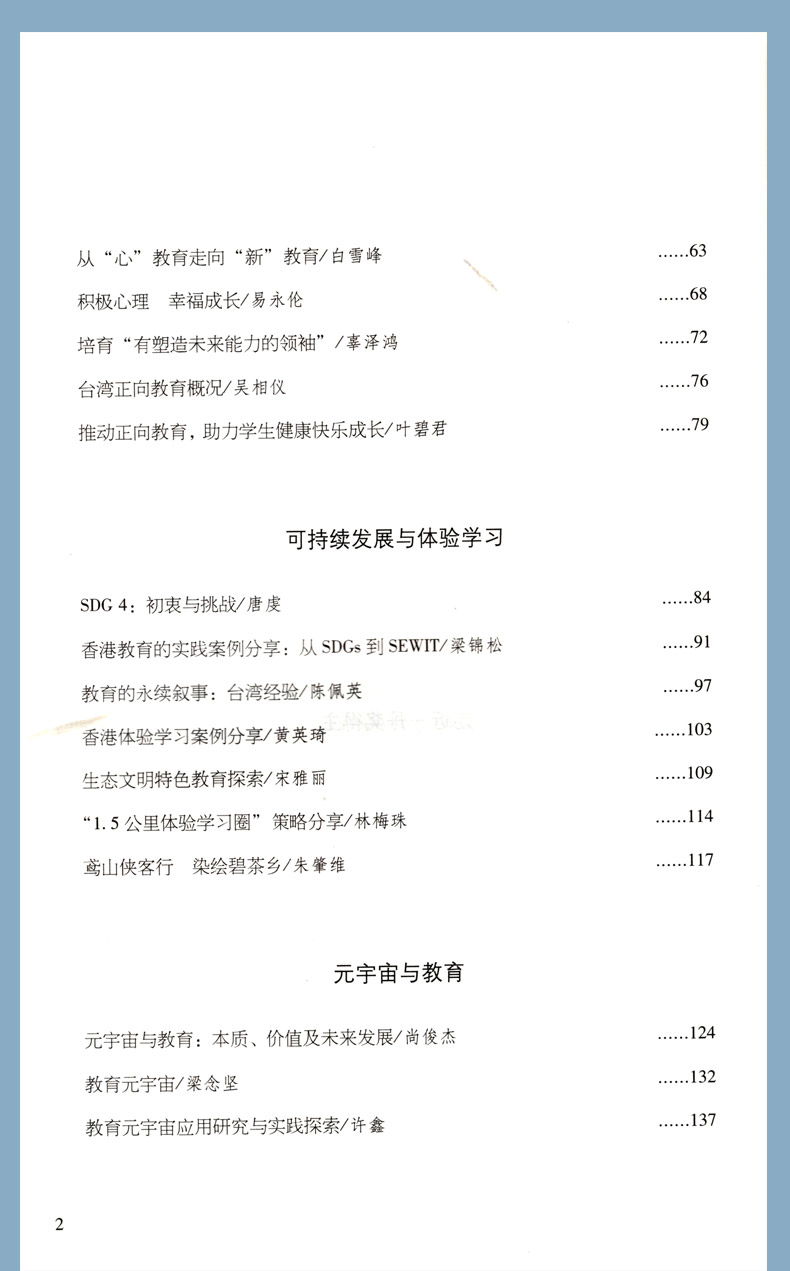 从“心”教育走向“新”教育/白雪峰 ......63

积极心理　幸福成长/易永伦 ......68

培育“有塑造未来能力的领袖”/辜泽鸿 ......72

台湾正向教育概况/吴相仪 ......76

推动正向教育，助力学生健康快乐成长/叶碧君 ......79

可持续发展与体验学习

SDG 4：初衷与挑战/唐虔 ......84

香港教育的实践案例分享：从 SDGs 到 SEWIT/梁锦松 ......91

教育的永续叙事：台湾经验/陈佩英 ......97

香港体验学习案例分享/黄英琦 ......103

生态文明特色教育探索/宋雅丽 ......109

“1.5 公里体验学习圈”策略分享/林梅珠 ......114

鸢山侠客行　染绘碧茶乡/朱肇维 ......117

元宇宙与教育

元宇宙与教育：本质、价值及未来发展/尚俊杰 ......124

教育元宇宙/梁念坚 ......132

教育元宇宙应用研究与实践探索/许鑫 ......137

2